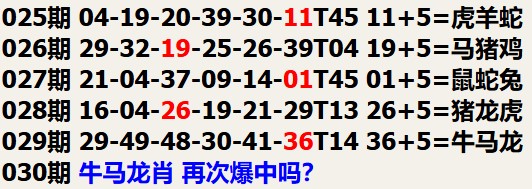 025期 04-19-20-39-30-11T45 11+5=虎羊蛇
026期 29-32-19-25-26-39T04 19+5=马猪鸡
027期 21-04-37-09-14-01T45 01+5=鼠蛇兔
028期 16-04-26-19-21-29T13 26+5=猪龙虎
029期 29-49-48-30-41-36T14 36+5=牛马龙
030期 牛马龙肖 再次爆中吗?